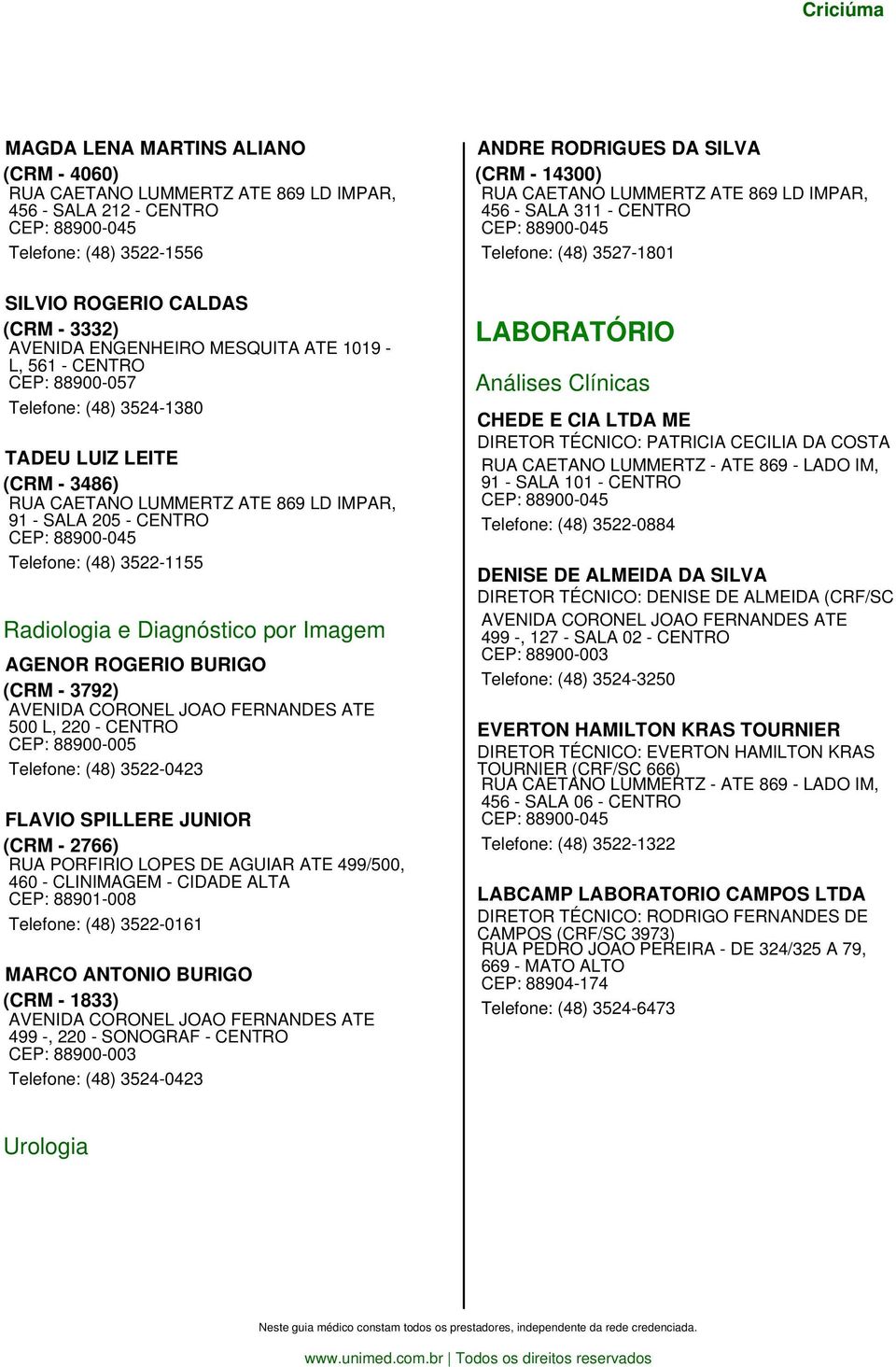 Criciúma

MAGDA LENA MARTINS ALIANO
(CRM - 4060)
RUA CAETANO LUMMERTZ ATE 869 LD IMPAR, 456 - SALA 212 - CENTRO
CEP: 88900-045
Telefone: (48) 3522-1556

SILVIO ROGERIO CALDAS
(CRM - 3332)
AVENIDA ENGENHEIRO MESQUITA ATE 1019 - L, 561 - CENTRO
CEP: 88900-057
Telefone: (48) 3524-1380

TADEU LUIZ LEITE
(CRM - 3486)
RUA CAETANO LUMMERTZ ATE 869 LD IMPAR, 91 - SALA 205 - CENTRO
CEP: 88900-045
Telefone: (48) 3522-1155

Radiologia e Diagnóstico por Imagem

AGENOR ROGERIO BURIGO
(CRM - 3792)
AVENIDA CORONEL JOAO FERNANDES ATE 500 L, 220 - CENTRO
CEP: 88900-005
Telefone: (48) 3522-0423

FLAVIO SPILLERE JUNIOR
(CRM - 2766)
RUA PORFIRIO LOPES DE AGUIAR ATE 499/500, 460 - CLINIMAGEM - CIDADE ALTA
CEP: 88901-008
Telefone: (48) 3522-0161

MARCO ANTONIO BURIGO
(CRM - 1833)
AVENIDA CORONEL JOAO FERNANDES ATE 499 -, 220 - SONOGRAF - CENTRO
CEP: 88900-003
Telefone: (48) 3524-0423

Urologia

ANDRE RODRIGUES DA SILVA
(CRM - 14300)
RUA CAETANO LUMMERTZ ATE 869 LD IMPAR, 456 - SALA 311 - CENTRO
CEP: 88900-045
Telefone: (48) 3527-1801

LABORATÓRIO

Análises Clínicas

CHEDE E CIA LTDA ME
DIRETOR TÉCNICO: PATRICIA CECILIA DA COSTA
RUA CAETANO LUMMERTZ - ATE 869 - LADO IM, 91 - SALA 101 - CENTRO
CEP: 88900-045
Telefone: (48) 3522-0884

DENISE DE ALMEIDA DA SILVA
DIRETOR TÉCNICO: DENISE DE ALMEIDA (CRF/SC
AVENIDA CORONEL JOAO FERNANDES ATE 499 -, 127 - SALA 02 - CENTRO
CEP: 88900-003
Telefone: (48) 3524-3250

EVERTON HAMILTON KRAS TOURNIER
DIRETOR TÉCNICO: EVERTON HAMILTON KRAS TOURNIER (CRF/SC 666)
RUA CAETANO LUMMERTZ - ATE 869 - LADO IM, 456 - SALA 06 - CENTRO
CEP: 88900-045
Telefone: (48) 3522-1322

LABCAMP LABORATORIO CAMPOS LTDA
DIRETOR TÉCNICO: RODRIGO FERNANDES DE CAMPOS (CRF/SC 3973)
RUA PEDRO JOAO PEREIRA - DE 324/325 A 79, 669 - MATO ALTO
CEP: 88904-174
Telefone: (48) 3524-6473

Neste guia médico constam todos os prestadores, independente da rede credenciada.

www.unimed.com.br | Todos os direitos reservados